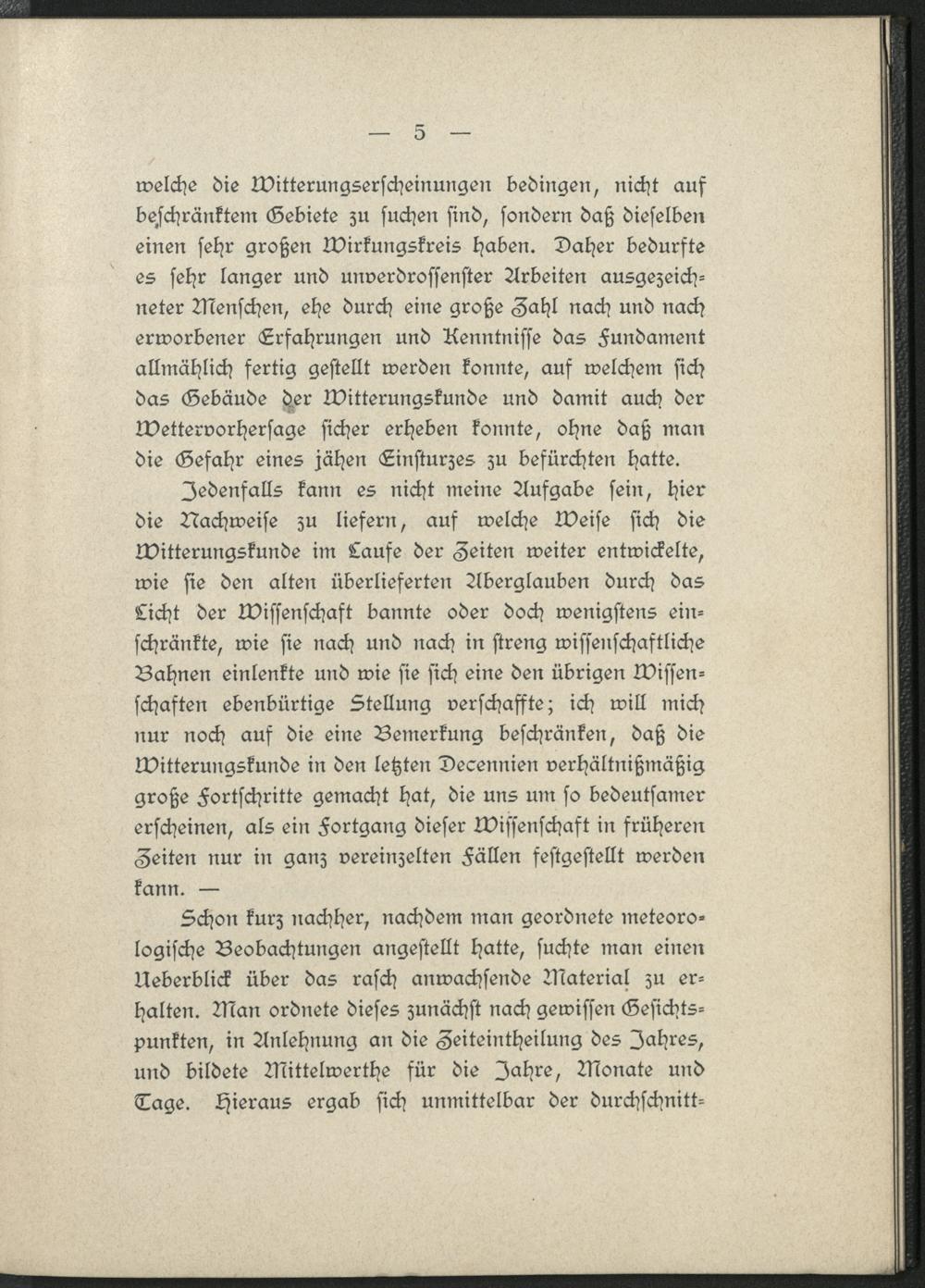 — 5 —

welche die Witterungserscheinungen bedingen, nicht auf beschränktem Gebiete zu suchen sind, sondern daß dieselben einen sehr großen Wirkungskreis haben. Daher bedurfte es sehr langer und unverdrossenster Arbeiten ausgezeichneter Menschen, ehe durch eine große Zahl nach und nach erworbener Erfahrungen und Kenntnisse das Fundament allmählich fertig gestellt werden konnte, auf welchem sich das Gebäude der Witterungskunde und damit auch der Wettervorhersage sicher erheben konnte, ohne daß man die Gefahr eines jähen Einsturzes zu befürchten hatte.

Jedenfalls kann es nicht meine Aufgabe sein, hier die Nachweise zu liefern, auf welche Weise sich die Witterungskunde im Laufe der Zeiten weiter entwickelte, wie sie den alten überlieferten Aberglauben durch das Licht der Wissenschaft bannte oder doch wenigstens einschränkte, wie sie nach und nach in streng wissenschaftliche Bahnen einlenkte und wie sie sich eine den übrigen Wissenschaften ebenbürtige Stellung verschaffte; ich will mich nur noch auf die eine Bemerkung beschränken, daß die Witterungskunde in den letzten Decennien verhältnißmäßig große Fortschritte gemacht hat, die uns um so bedeutsamer erscheinen, als ein Fortgang dieser Wissenschaft in früheren Zeiten nur in ganz vereinzelten Fällen festgestellt werden kann. —

Schon kurz nachher, nachdem man geordnete meteorologische Beobachtungen angestellt hatte, suchte man einen Ueberblick über das rasch anwachsende Material zu erhalten. Man ordnete dieses zunächst nach gewissen Gesichtspunkten, in Anlehnung an die Zeiteintheilung des Jahres, und bildete Mittelwerthe für die Jahre, Monate und Tage. Hieraus ergab sich unmittelbar der durchschnitt-